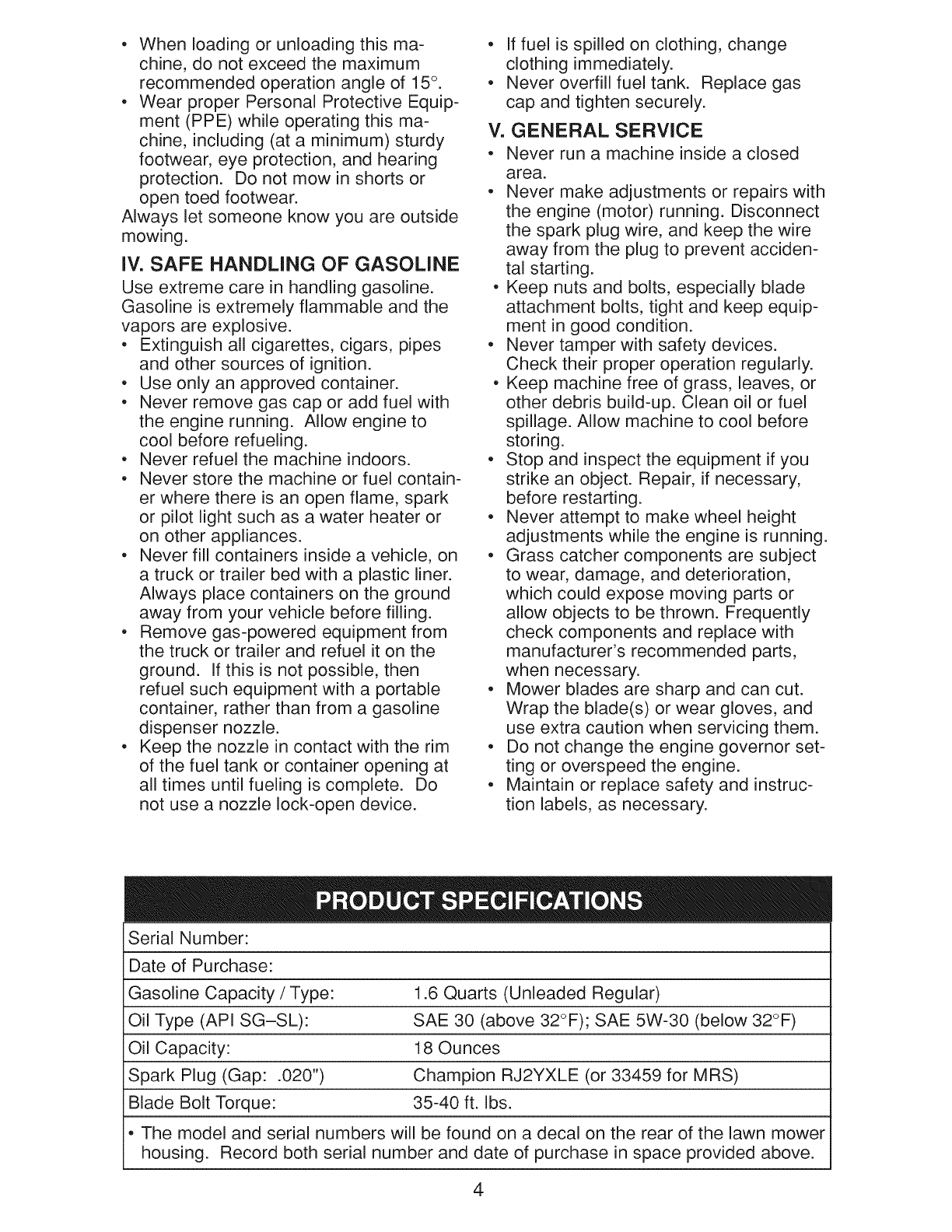 • When loading or unloading this machine, do not exceed the maximum recommended operation angle of 15°.
• Wear proper Personal Protective Equipment (PPE) while operating this machine, including (at a minimum) sturdy footwear, eye protection, and hearing protection. Do not mow in shorts or open toed footwear.
Always let someone know you are outside mowing.

IV. SAFE HANDLING OF GASOLINE
Use extreme care in handling gasoline. Gasoline is extremely flammable and the vapors are explosive.
• Extinguish all cigarettes, cigars, pipes and other sources of ignition.
• Use only an approved container.
• Never remove gas cap or add fuel with the engine running. Allow engine to cool before refueling.
• Never refuel the machine indoors.
• Never store the machine or fuel container where there is an open flame, spark or pilot light such as a water heater or on other appliances.
• Never fill containers inside a vehicle, on a truck or trailer bed with a plastic liner. Always place containers on the ground away from your vehicle before filling.
• Remove gas-powered equipment from the truck or trailer and refuel it on the ground. If this is not possible, then refuel such equipment with a portable container, rather than from a gasoline dispenser nozzle.
• Keep the nozzle in contact with the rim of the fuel tank or container opening at all times until fueling is complete. Do not use a nozzle lock-open device.
• If fuel is spilled on clothing, change clothing immediately.
• Never overfill fuel tank. Replace gas cap and tighten securely.

V. GENERAL SERVICE
• Never run a machine inside a closed area.
• Never make adjustments or repairs with the engine (motor) running. Disconnect the spark plug wire, and keep the wire away from the plug to prevent accidental starting.
• Keep nuts and bolts, especially blade attachment bolts, tight and keep equipment in good condition.
• Never tamper with safety devices. Check their proper operation regularly.
• Keep machine free of grass, leaves, or other debris build-up. Clean oil or fuel spillage. Allow machine to cool before storing.
• Stop and inspect the equipment if you strike an object. Repair, if necessary, before restarting.
• Never attempt to make wheel height adjustments while the engine is running.
• Grass catcher components are subject to wear, damage, and deterioration, which could expose moving parts or allow objects to be thrown. Frequently check components and replace with manufacturer's recommended parts, when necessary.
• Mower blades are sharp and can cut. Wrap the blade(s) or wear gloves, and use extra caution when servicing them.
• Do not change the engine governor setting or overspeed the engine.
• Maintain or replace safety and instruction labels, as necessary.

PRODUCT SPECIFICATIONS
| Serial Number: | |
|---|---|
| Date of Purchase: | |
| Gasoline Capacity / Type: | 1.6 Quarts (Unleaded Regular) |
| Oil Type (API SG–SL): | SAE 30 (above 32°F); SAE 5W-30 (below 32°F) |
| Oil Capacity: | 18 Ounces |
| Spark Plug (Gap: .020") | Champion RJ2YXLE (or 33459 for MRS) |
| Blade Bolt Torque: | 35-40 ft. lbs. |

• The model and serial numbers will be found on a decal on the rear of the lawn mower housing. Record both serial number and date of purchase in space provided above.

4